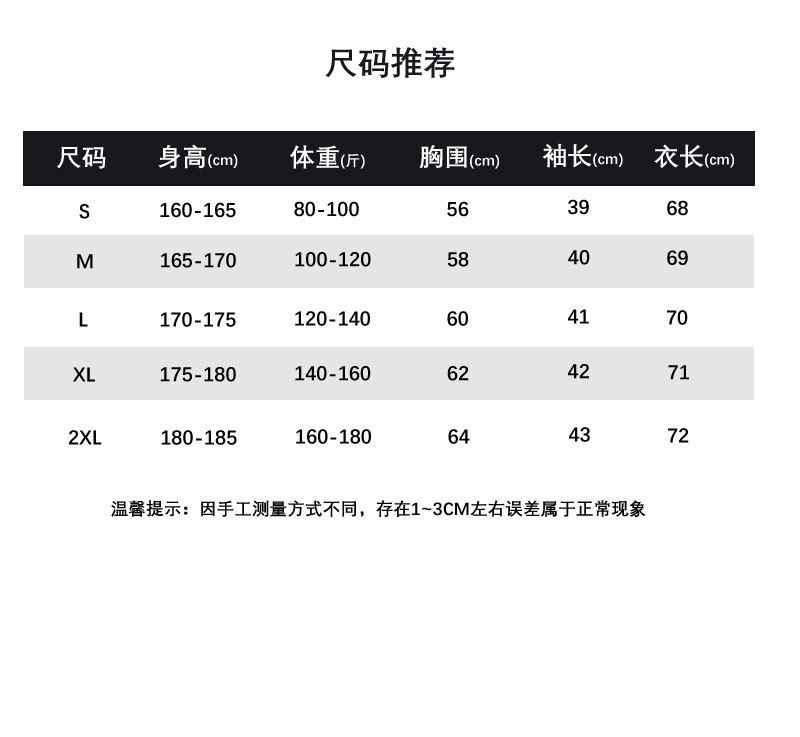 尺码推荐

| 尺码 | 身高(cm) | 体重(斤) | 胸围(cm) | 袖长(cm) | 衣长(cm) |
|---|---|---|---|---|---|
| S | 160-165 | 80-100 | 56 | 39 | 68 |
| M | 165-170 | 100-120 | 58 | 40 | 69 |
| L | 170-175 | 120-140 | 60 | 41 | 70 |
| XL | 175-180 | 140-160 | 62 | 42 | 71 |
| 2XL | 180-185 | 160-180 | 64 | 43 | 72 |

温馨提示：因手工测量方式不同，存在1~3CM左右误差属于正常现象